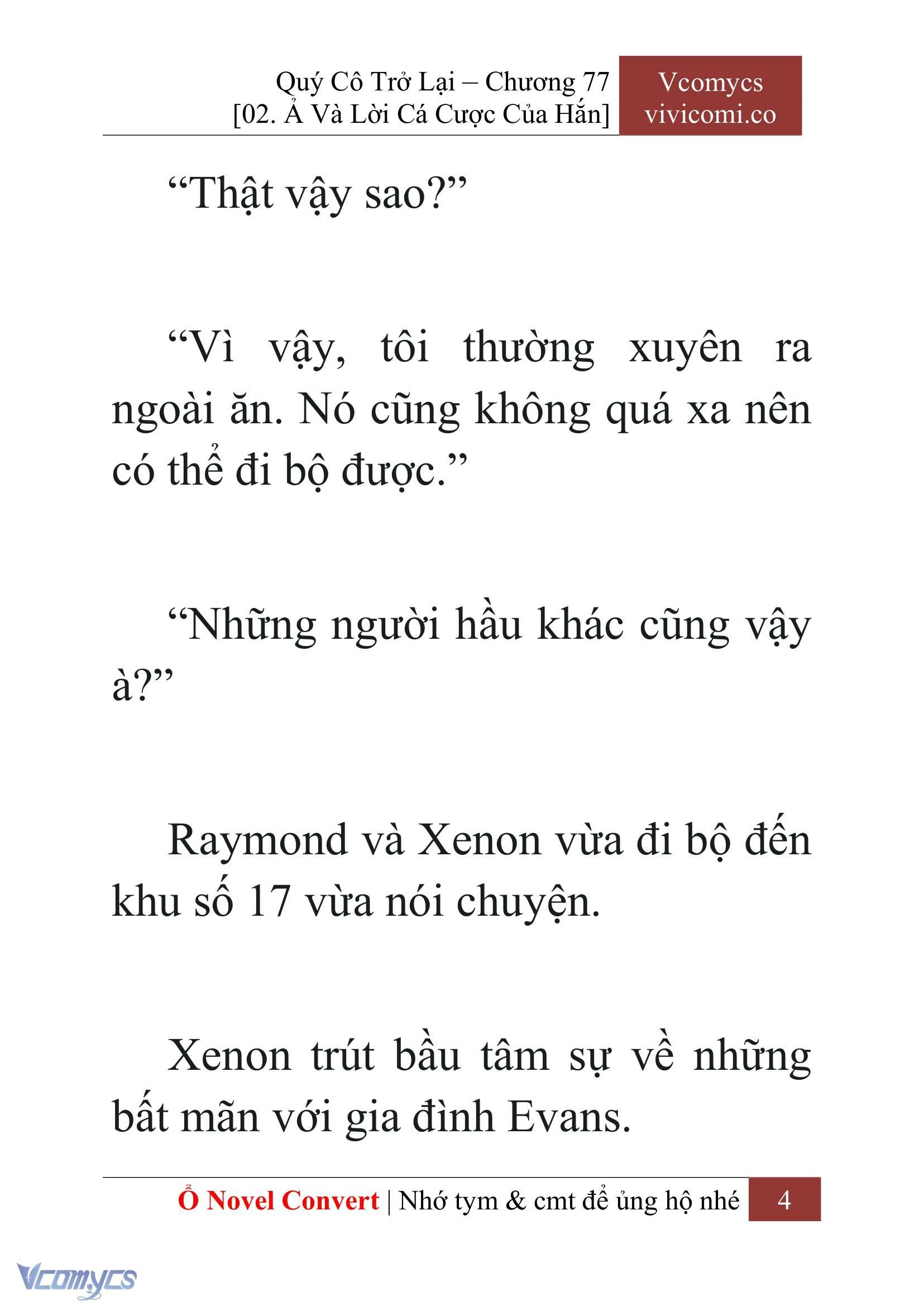 Quý Cô Trở Lại – Chương 77
[02. Ả Và Lời Cá Cược Của Hắn]

Vcomycs
vivicomi.co

“Thật vậy sao?”

“Vì vậy, tôi thường xuyên ra ngoài ăn. Nó cũng không quá xa nên có thể đi bộ được.”

“Những người hầu khác cũng vậy à?”

Raymond và Xenon vừa đi bộ đến khu số 17 vừa nói chuyện.

Xenon trút bầu tâm sự về những bất mãn với gia đình Evans.

Ổ Novel Convert | Nhớ tym & cmt để ủng hộ nhé 4

Vcomycs